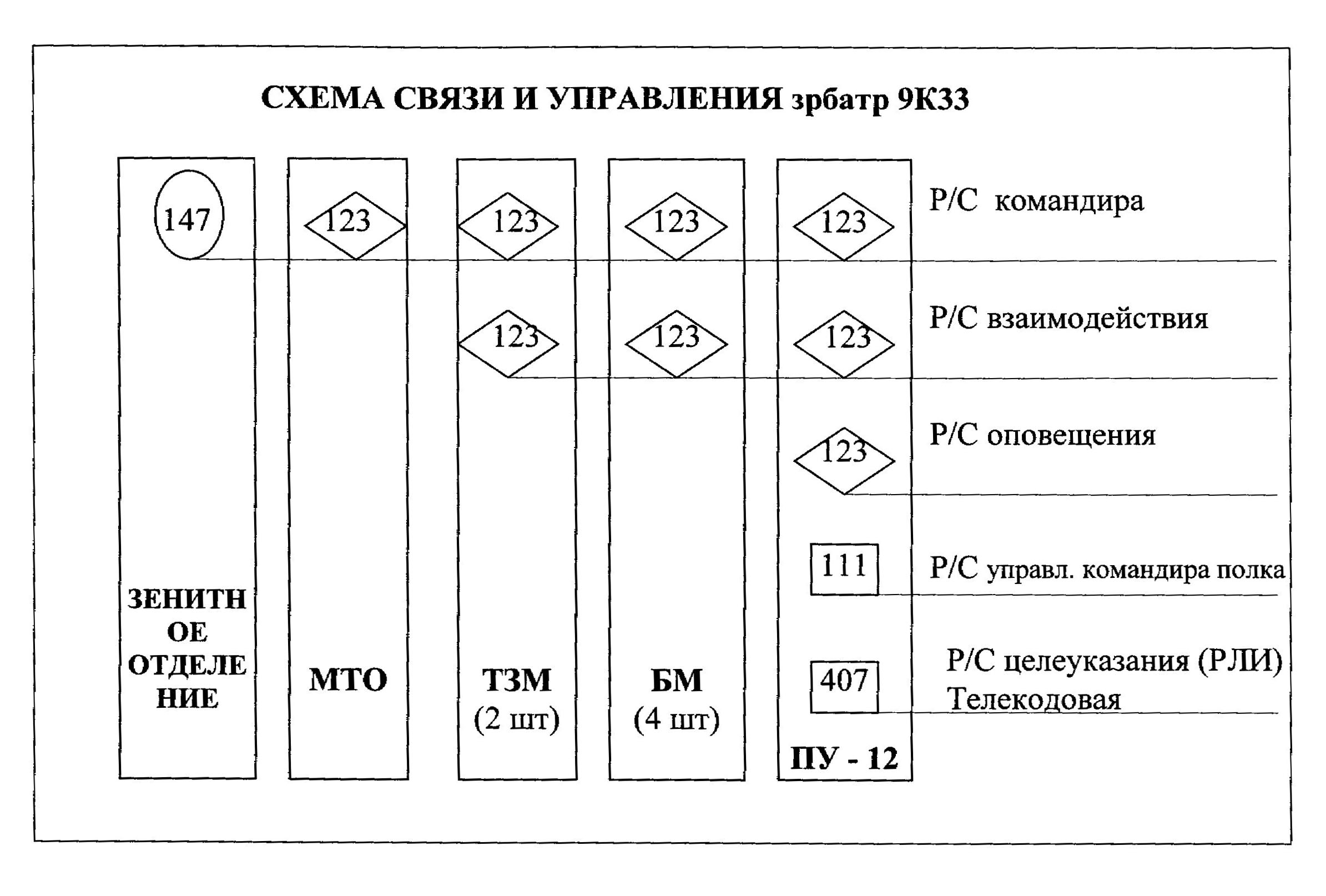 СХЕМА СВЯЗИ И УПРАВЛЕНИЯ зрбатр 9К33

147

123

123

123

123

Р/С командира

123

123

123

Р/С взаимодействия

123

Р/С оповещения

111

Р/С управл. командира полка

407

Р/С целеуказания (РЛИ) Телекодовая

ЗЕНИТНОЕ ОТДЕЛЕНИЕ

МТО

ТЗМ (2 шт)

БМ (4 шт)

ПУ - 12